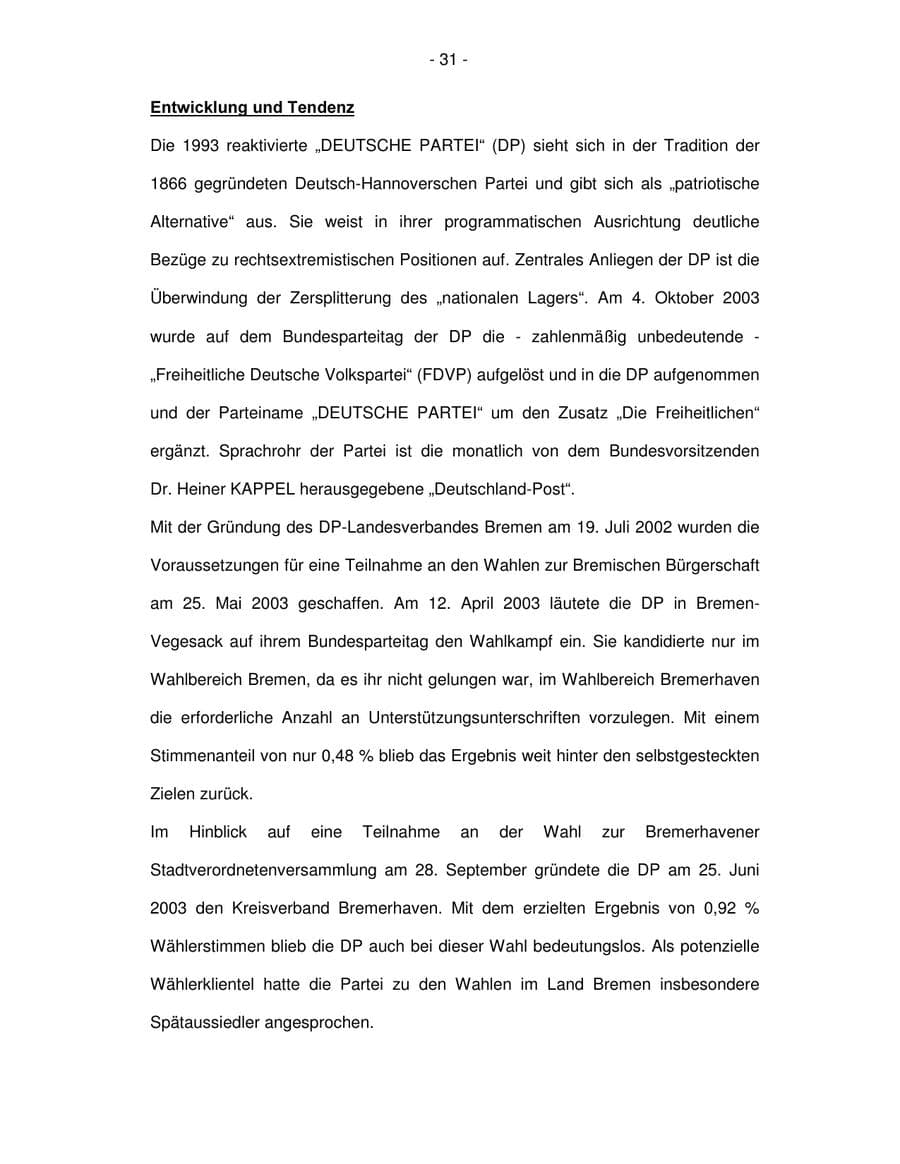 - 31 -

Entwicklung und Tendenz

Die 1993 reaktivierte „DEUTSCHE PARTEI“ (DP) sieht sich in der Tradition der 1866 gegründeten Deutsch-Hannoverschen Partei und gibt sich als „patriotische Alternative“ aus. Sie weist in ihrer programmatischen Ausrichtung deutliche Bezüge zu rechtsextremistischen Positionen auf. Zentrales Anliegen der DP ist die Überwindung der Zersplitterung des „nationalen Lagers“. Am 4. Oktober 2003 wurde auf dem Bundesparteitag der DP die - zahlenmäßig unbedeutende - „Freiheitliche Deutsche Volkspartei“ (FDVP) aufgelöst und in die DP aufgenommen und der Parteiname „DEUTSCHE PARTEI“ um den Zusatz „Die Freiheitlichen“ ergänzt. Sprachrohr der Partei ist die monatlich von dem Bundesvorsitzenden Dr. Heiner KAPPEL herausgegebene „Deutschland-Post“.

Mit der Gründung des DP-Landesverbandes Bremen am 19. Juli 2002 wurden die Voraussetzungen für eine Teilnahme an den Wahlen zur Bremischen Bürgerschaft am 25. Mai 2003 geschaffen. Am 12. April 2003 läutete die DP in Bremen-Vegesack auf ihrem Bundesparteitag den Wahlkampf ein. Sie kandidierte nur im Wahlbereich Bremen, da es ihr nicht gelungen war, im Wahlbereich Bremerhaven die erforderliche Anzahl an Unterstützungsunterschriften vorzulegen. Mit einem Stimmenanteil von nur 0,48 % blieb das Ergebnis weit hinter den selbstgesteckten Zielen zurück.

Im Hinblick auf eine Teilnahme an der Wahl zur Bremerhavener Stadtverordnetenversammlung am 28. September gründete die DP am 25. Juni 2003 den Kreisverband Bremerhaven. Mit dem erzielten Ergebnis von 0,92 % Wählerstimmen blieb die DP auch bei dieser Wahl bedeutungslos. Als potenzielle Wählerklientel hatte die Partei zu den Wahlen im Land Bremen insbesondere Spätaussiedler angesprochen.